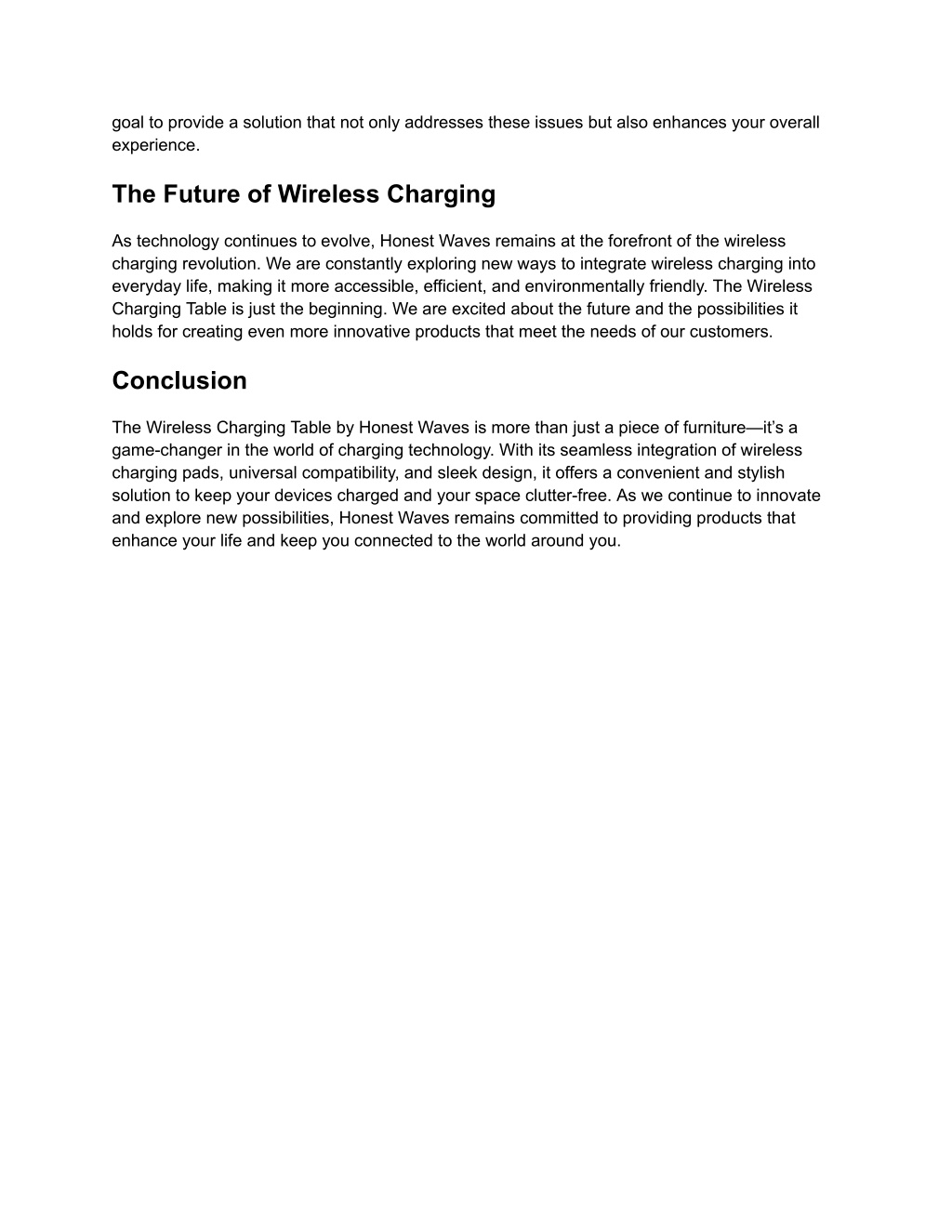 goal to provide a solution that not only addresses these issues but also enhances your overall experience.

The Future of Wireless Charging

As technology continues to evolve, Honest Waves remains at the forefront of the wireless charging revolution. We are constantly exploring new ways to integrate wireless charging into everyday life, making it more accessible, efficient, and environmentally friendly. The Wireless Charging Table is just the beginning. We are excited about the future and the possibilities it holds for creating even more innovative products that meet the needs of our customers.

Conclusion

The Wireless Charging Table by Honest Waves is more than just a piece of furniture—it's a game-changer in the world of charging technology. With its seamless integration of wireless charging pads, universal compatibility, and sleek design, it offers a convenient and stylish solution to keep your devices charged and your space clutter-free. As we continue to innovate and explore new possibilities, Honest Waves remains committed to providing products that enhance your life and keep you connected to the world around you.